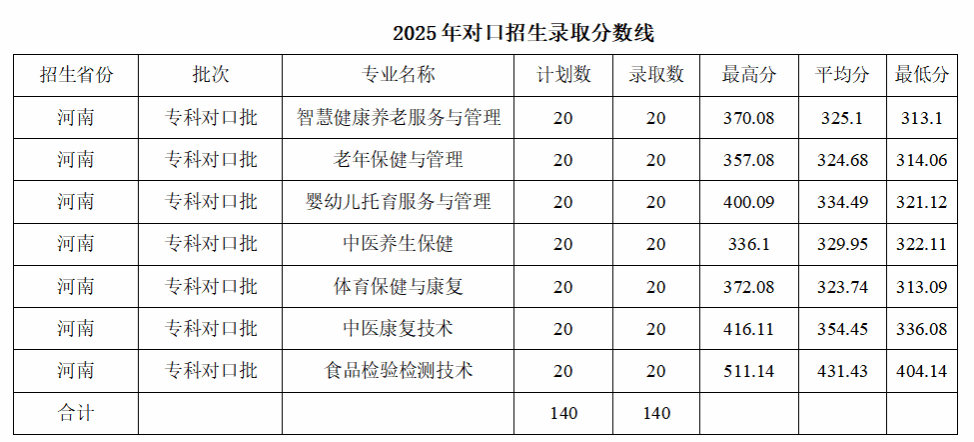 2025年对口招生录取分数线

| 招生省份 | 批次 | 专业名称 | 计划数 | 录取数 | 最高分 | 平均分 | 最低分 |
|---|---|---|---|---|---|---|---|
| 河南 | 专科对口批 | 智慧健康养老服务与管理 | 20 | 20 | 370.08 | 325.1 | 313.1 |
| 河南 | 专科对口批 | 老年保健与管理 | 20 | 20 | 357.08 | 324.68 | 314.06 |
| 河南 | 专科对口批 | 婴幼儿托育服务与管理 | 20 | 20 | 400.09 | 334.49 | 321.12 |
| 河南 | 专科对口批 | 中医养生保健 | 20 | 20 | 336.1 | 329.95 | 322.11 |
| 河南 | 专科对口批 | 体育保健与康复 | 20 | 20 | 372.08 | 323.74 | 313.09 |
| 河南 | 专科对口批 | 中医康复技术 | 20 | 20 | 416.11 | 354.45 | 336.08 |
| 河南 | 专科对口批 | 食品检验检测技术 | 20 | 20 | 511.14 | 431.43 | 404.14 |
| 合计 | | | 140 | 140 | | | |